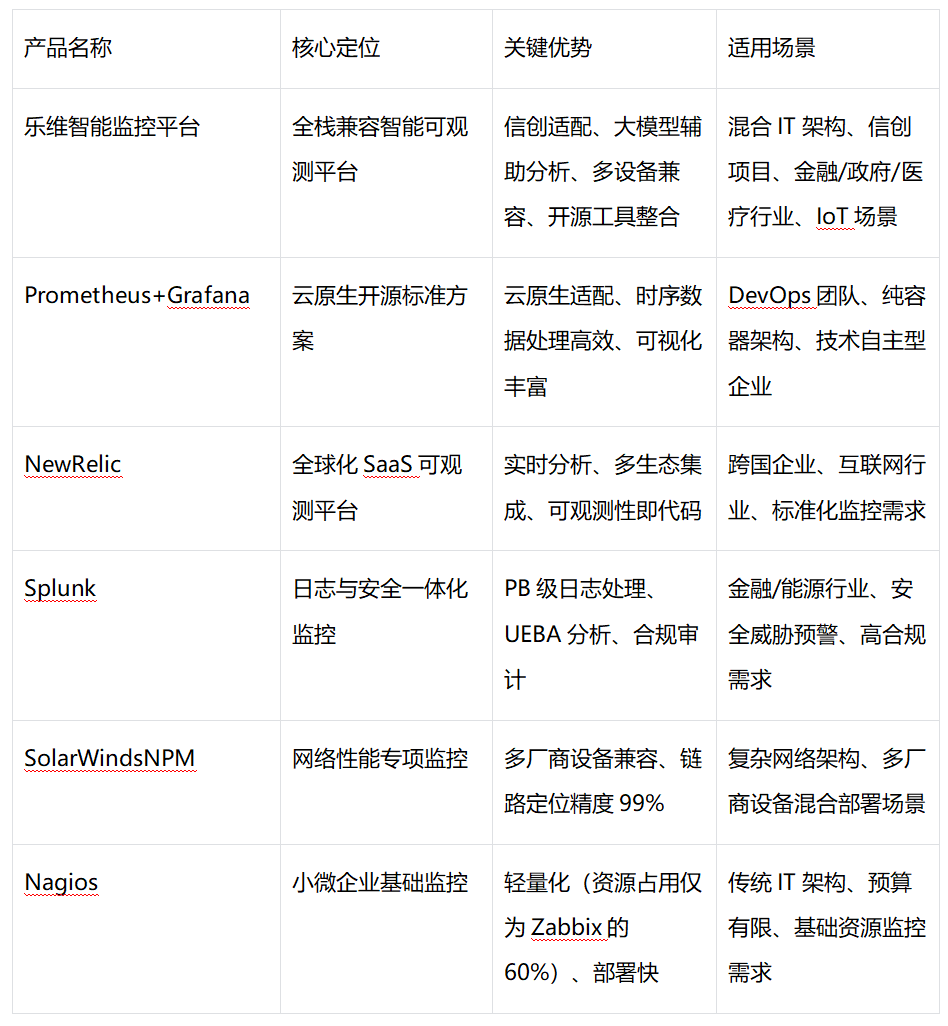 | 产品名称 | 核心定位 | 关键优势 | 适用场景 |
|---|---|---|---|
| 乐维智能监控平台 | 全栈兼容智能可观测平台 | 信创适配、大模型辅助分析、多设备兼容、开源工具整合 | 混合 IT 架构、信创项目、金融/政府/医疗行业、IoT 场景 |
| Prometheus+Grafana | 云原生开源标准方案 | 云原生适配、时序数据处理高效、可视化丰富 | DevOps 团队、纯容器架构、技术自主型企业 |
| NewRelic | 全球化 SaaS 可观测平台 | 实时分析、多生态集成、可观测性即代码 | 跨国企业、互联网行业、标准化监控需求 |
| Splunk | 日志与安全一体化监控 | PB 级日志处理、UEBA 分析、合规审计 | 金融/能源行业、安全威胁预警、高合规需求 |
| SolarWindsNPM | 网络性能专项监控 | 多厂商设备兼容、链路定位精度 99% | 复杂网络架构、多厂商设备混合部署场景 |
| Nagios | 小微企业基础监控 | 轻量化（资源占用仅为 Zabbix 的 60%）、部署快 | 传统 IT 架构、预算有限、基础资源监控需求 |